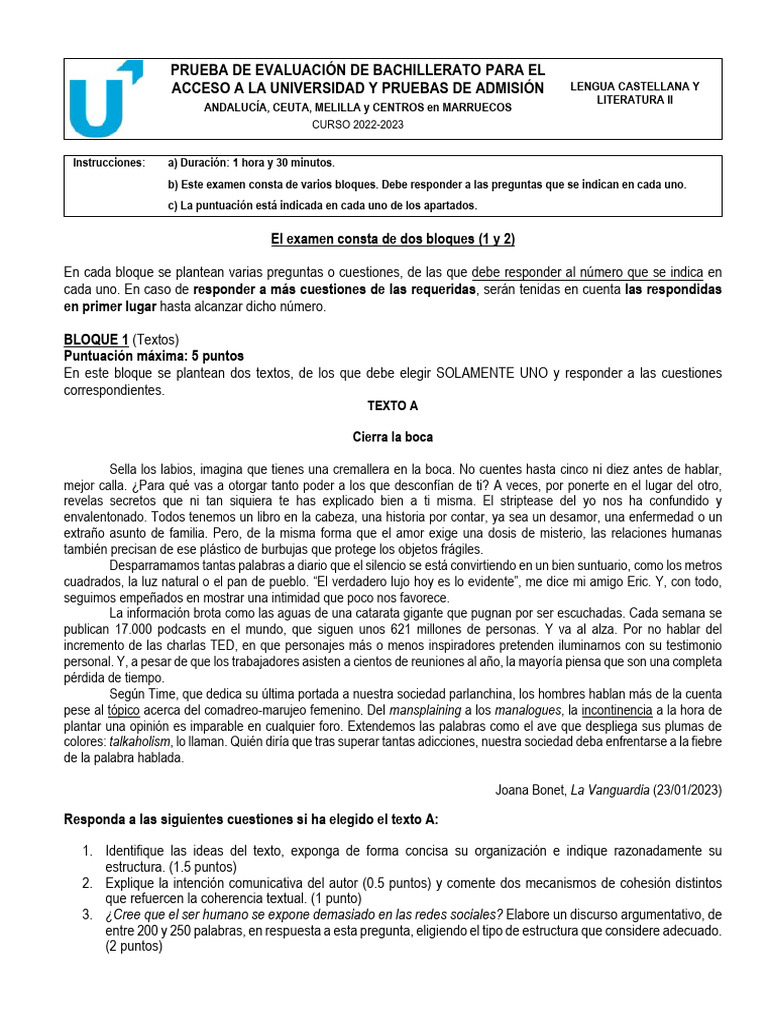 PRUEBA DE EVALUACIÓN DE BACHILLERATO PARA EL ACCESO A LA UNIVERSIDAD Y PRUEBAS DE ADMISIÓN
ANDALUCÍA, CEUTA, MELILLA y CENTROS en MARRUECOS
CURSO 2022-2023

LENGUA CASTELLANA Y LITERATURA II

Instrucciones: a) Duración: 1 hora y 30 minutos.
b) Este examen consta de varios bloques. Debe responder a las preguntas que se indican en cada uno.
c) La puntuación está indicada en cada uno de los apartados.

El examen consta de dos bloques (1 y 2)

En cada bloque se plantean varias preguntas o cuestiones, de las que debe responder al número que se indica en cada uno. En caso de responder a más cuestiones de las requeridas, serán tenidas en cuenta las respondidas en primer lugar hasta alcanzar dicho número.

BLOQUE 1 (Textos)
Puntuación máxima: 5 puntos
En este bloque se plantean dos textos, de los que debe elegir SOLAMENTE UNO y responder a las cuestiones correspondientes.

TEXTO A

Cierra la boca

Sella los labios, imagina que tienes una cremallera en la boca. No cuentes hasta cinco ni diez antes de hablar, mejor calla. ¿Para qué vas a otorgar tanto poder a los que desconfían de ti? A veces, por ponerte en el lugar del otro, revelas secretos que ni tan siquiera te has explicado bien a ti misma. El striptease del yo nos ha confundido y envalentonado. Todos tenemos un libro en la cabeza, una historia por contar, ya sea un desamor, una enfermedad o un extraño asunto de familia. Pero, de la misma forma que el amor exige una dosis de misterio, las relaciones humanas también precisan de ese plástico de burbujas que protege los objetos frágiles.

Desparramamos tantas palabras a diario que el silencio se está convirtiendo en un bien suntuario, como los metros cuadrados, la luz natural o el pan de pueblo. "El verdadero lujo hoy es lo evidente", me dice mi amigo Eric. Y, con todo, seguimos empeñados en mostrar una intimidad que poco nos favorece.

La información brota como las aguas de una catarata gigante que pugnan por ser escuchadas. Cada semana se publican 17.000 podcasts en el mundo, que siguen unos 621 millones de personas. Y va al alza. Por no hablar del incremento de las charlas TED, en que personajes más o menos inspiradores pretenden iluminarnos con su testimonio personal. Y, a pesar de que los trabajadores asisten a cientos de reuniones al año, la mayoría piensa que son una completa pérdida de tiempo.

Según Time, que dedica su última portada a nuestra sociedad parlanchina, los hombres hablan más de la cuenta pese al tópico acerca del comadreo-marujeo femenino. Del mansplaining a los manalogues, la incontinencia a la hora de plantar una opinión es imparable en cualquier foro. Extendemos las palabras como el ave que despliega sus plumas de colores: talkaholism, lo llaman. Quién diría que tras superar tantas adicciones, nuestra sociedad deba enfrentarse a la fiebre de la palabra hablada.

Joana Bonet, La Vanguardia (23/01/2023)

Responda a las siguientes cuestiones si ha elegido el texto A:

1. Identifique las ideas del texto, exponga de forma concisa su organización e indique razonadamente su estructura. (1.5 puntos)
2. Explique la intención comunicativa del autor (0.5 puntos) y comente dos mecanismos de cohesión distintos que refuercen la coherencia textual. (1 punto)
3. ¿Cree que el ser humano se expone demasiado en las redes sociales? Elabore un discurso argumentativo, de entre 200 y 250 palabras, en respuesta a esta pregunta, eligiendo el tipo de estructura que considere adecuado. (2 puntos)